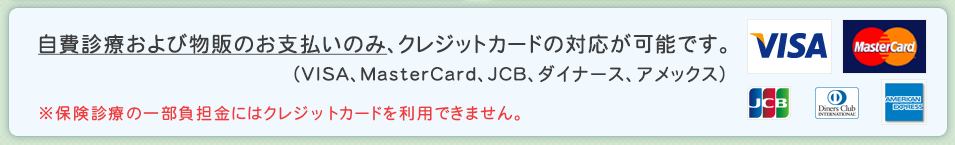 自費診療および物販のお支払いのみ、クレジットカードの対応が可能です。
（VISA、MasterCard、JCB、ダイナース、アメックス）

※保険診療の一部負担金にはクレジットカードを利用できません。

VISA
MasterCard
JCB
Diners Club INTERNATIONAL
AMERICAN EXPRESS